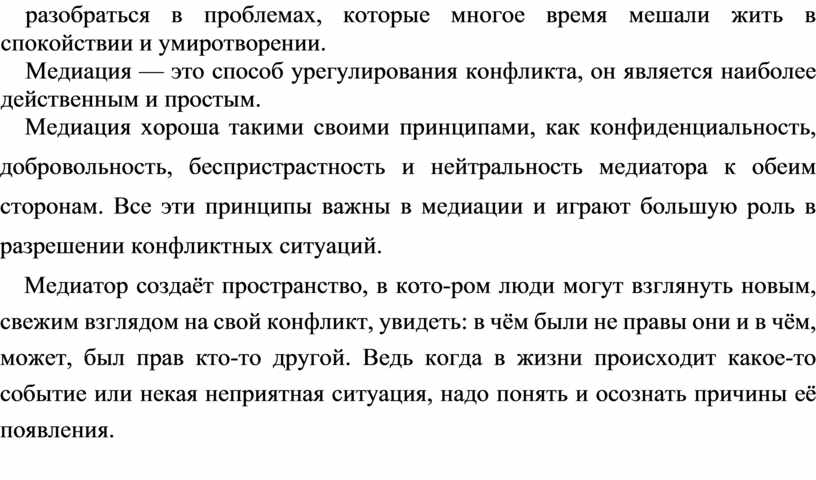 разобраться в проблемах, которые многое время мешали жить в спокойствии и умиротворении.

Медиация — это способ урегулирования конфликта, он является наиболее действенным и простым.

Медиация хороша такими своими принципами, как конфиденциальность, добровольность, беспристрастность и нейтральность медиатора к обеим сторонам. Все эти принципы важны в медиации и играют большую роль в разрешении конфликтных ситуаций.

Медиатор создаёт пространство, в кото-ром люди могут взглянуть новым, свежим взглядом на свой конфликт, увидеть: в чём были не правы они и в чём, может, был прав кто-то другой. Ведь когда в жизни происходит какое-то событие или некая неприятная ситуация, надо понять и осознать причины её появления.